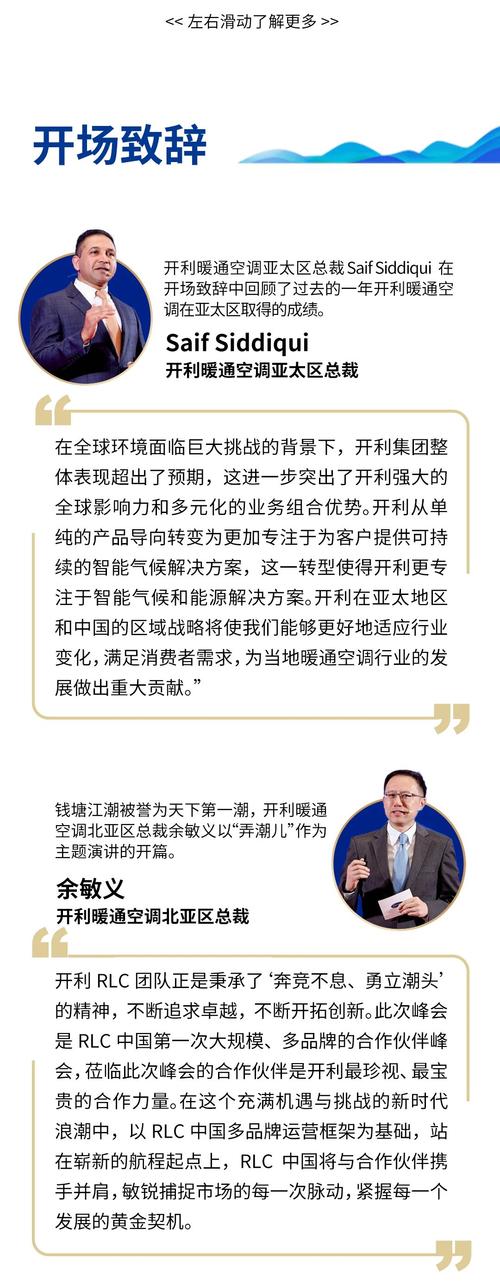 << 左右滑动了解更多 >>

开场致辞

开利暖通空调亚太区总裁Saif Siddiqui在开场致辞中回顾了过去的一年开利暖通空调在亚太区取得的成绩。

Saif Siddiqui
开利暖通空调亚太区总裁

在全球环境面临巨大挑战的背景下，开利集团整体表现超出了预期，这进一步突出了开利强大的全球影响力和多元化的业务组合优势。开利从单纯的产品导向转变为更加专注于为客户提供可持续的智能气候解决方案，这一转型使得开利更专注于智能气候和能源解决方案。开利在亚太地区和中国的区域战略将使我们能够更好地适应行业变化，满足消费者需求，为当地暖通空调行业的发展做出重大贡献。”

钱塘江潮被誉为天下第一潮，开利暖通空调北亚区总裁余敏义以“弄潮儿”作为主题演讲的开篇。

余敏义
开利暖通空调北亚区总裁

开利RLC团队正是秉承了‘奔竞不息、勇立潮头’的精神，不断追求卓越，不断开拓创新。此次峰会是RLC中国第一次大规模、多品牌的合作伙伴峰会，莅临此次峰会的合作伙伴是开利最珍视、最宝贵的合作力量。在这个充满机遇与挑战的新时代浪潮中，以RLC中国多品牌运营框架为基础，站在崭新的航程起点上，RLC中国将与合作伙伴携手并肩，敏锐捕捉市场的每一次脉动，紧握每一个发展的黄金契机。